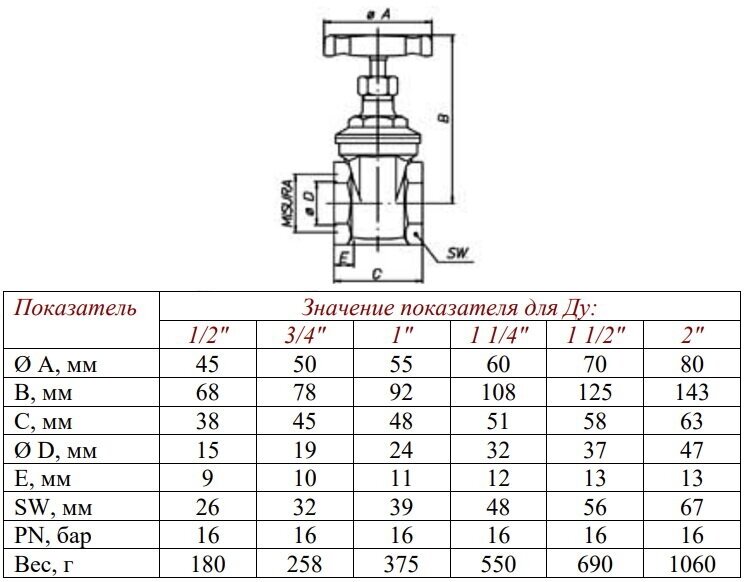 ø A

B

MISURA

ø D

SW

E

C

| Показатель | Значение показателя для Ду: | | | | | |
|---|---|---|---|---|---|---|
| | 1/2" | 3/4" | 1" | 1 1/4" | 1 1/2" | 2" |
| Ø A, мм | 45 | 50 | 55 | 60 | 70 | 80 |
| B, мм | 68 | 78 | 92 | 108 | 125 | 143 |
| C, мм | 38 | 45 | 48 | 51 | 58 | 63 |
| Ø D, мм | 15 | 19 | 24 | 32 | 37 | 47 |
| E, мм | 9 | 10 | 11 | 12 | 13 | 13 |
| SW, мм | 26 | 32 | 39 | 48 | 56 | 67 |
| PN, бар | 16 | 16 | 16 | 16 | 16 | 16 |
| Вес, г | 180 | 258 | 375 | 550 | 690 | 1060 |